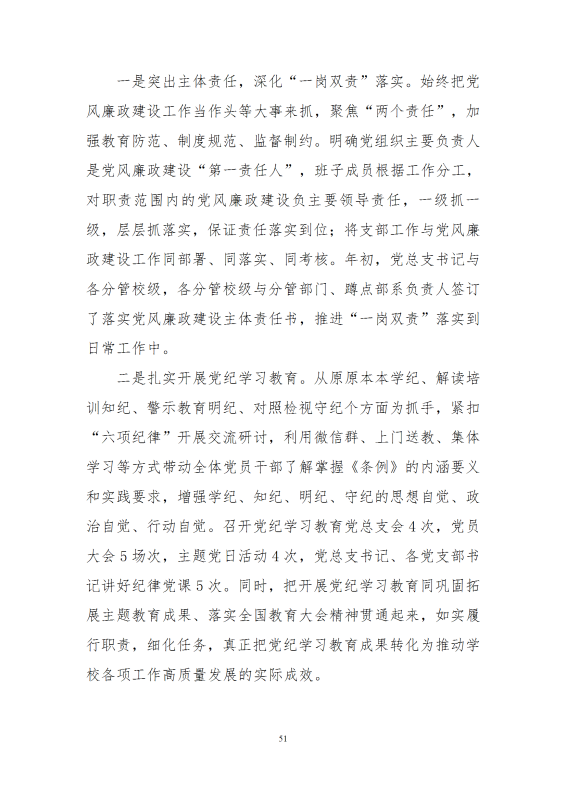 一是突出主体责任，深化“一岗双责”落实。始终把党风廉政建设工作当作头等大事来抓，聚焦“两个责任”，加强教育防范、制度规范、监督制约。明确党组织主要负责人是党风廉政建设“第一责任人”，班子成员根据工作分工，对职责范围内的党风廉政建设负主要领导责任，一级抓一级，层层抓落实，保证责任落实到位；将支部工作与党风廉政建设工作同部署、同落实、同考核。年初，党总支书记与各分管校级，各分管校级与分管部门、蹲点部系负责人签订了落实党风廉政建设主体责任书，推进“一岗双责”落实到日常工作中。

二是扎实开展党纪学习教育。从原原本本学纪、解读培训知纪、警示教育明纪、对照检视守纪个方面为抓手，紧扣“六项纪律”开展交流研讨，利用微信群、上门送教、集体学习等方式带动全体党员干部了解掌握《条例》的内涵要义和实践要求，增强学纪、知纪、明纪、守纪的思想自觉、政治自觉、行动自觉。召开党纪学习教育党总支会4次，党员大会5场次，主题党日活动4次，党总支书记、各党支部书记讲好纪律党课5次。同时，把开展党纪学习教育同巩固拓展主题教育成果、落实全国教育大会精神贯通起来，如实履行职责，细化任务，真正把党纪学习教育成果转化为推动学校各项工作高质量发展的实际成效。

51